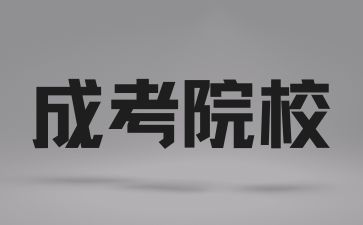 成考院校